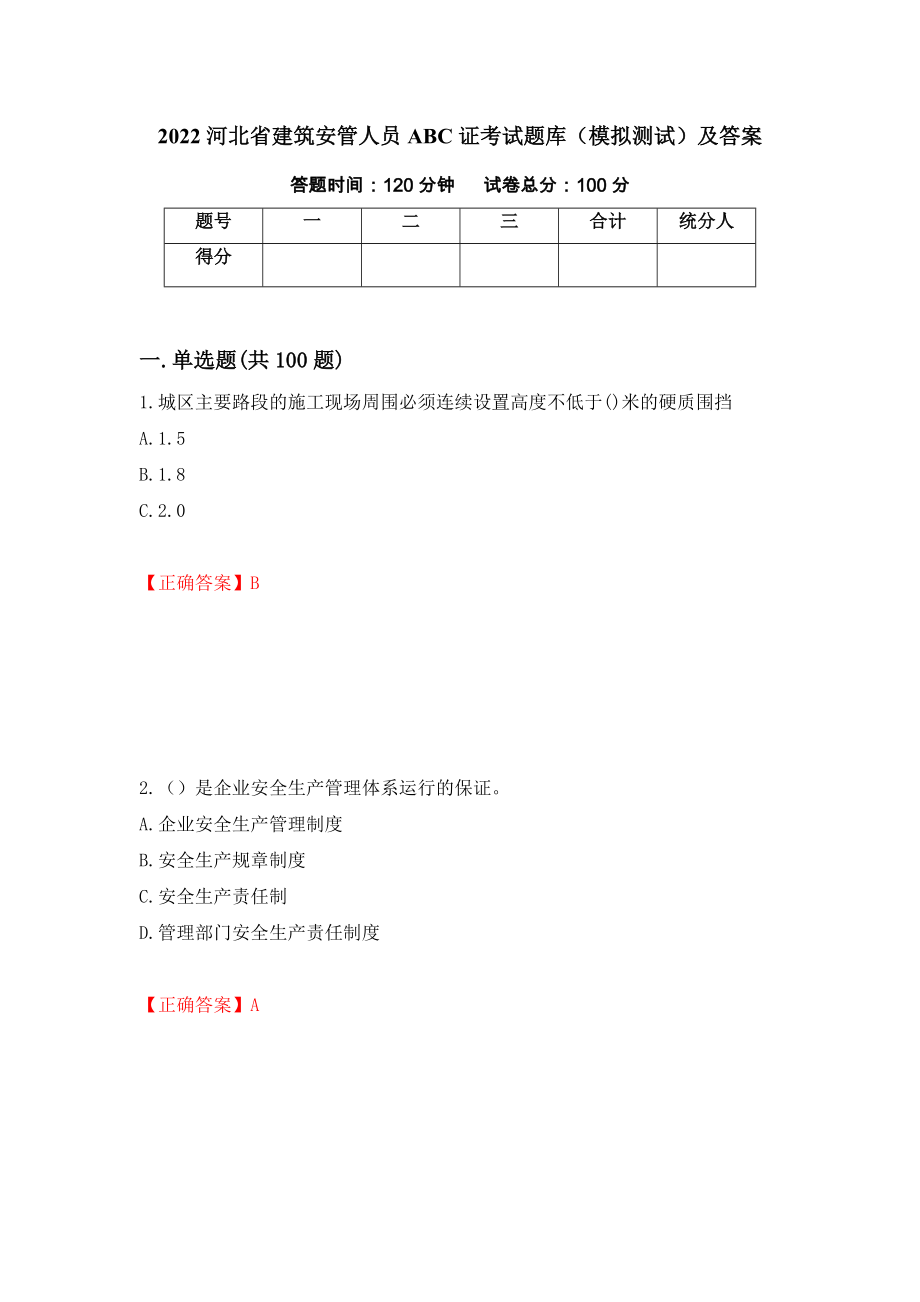 2022 河北省建筑安管人员 ABC 证考试题库（模拟测试）及答案

答题时间：120 分钟　　试卷总分：100 分

| 题号 | 一 | 二 | 三 | 合计 | 统分人 |
|---|---|---|---|---|---|
| 得分 | | | | | |

一.单选题(共 100 题)

1.城区主要路段的施工现场周围必须连续设置高度不低于()米的硬质围挡

A.1.5

B.1.8

C.2.0

【正确答案】B

2.（）是企业安全生产管理体系运行的保证。

A.企业安全生产管理制度

B.安全生产规章制度

C.安全生产责任制

D.管理部门安全生产责任制度

【正确答案】A